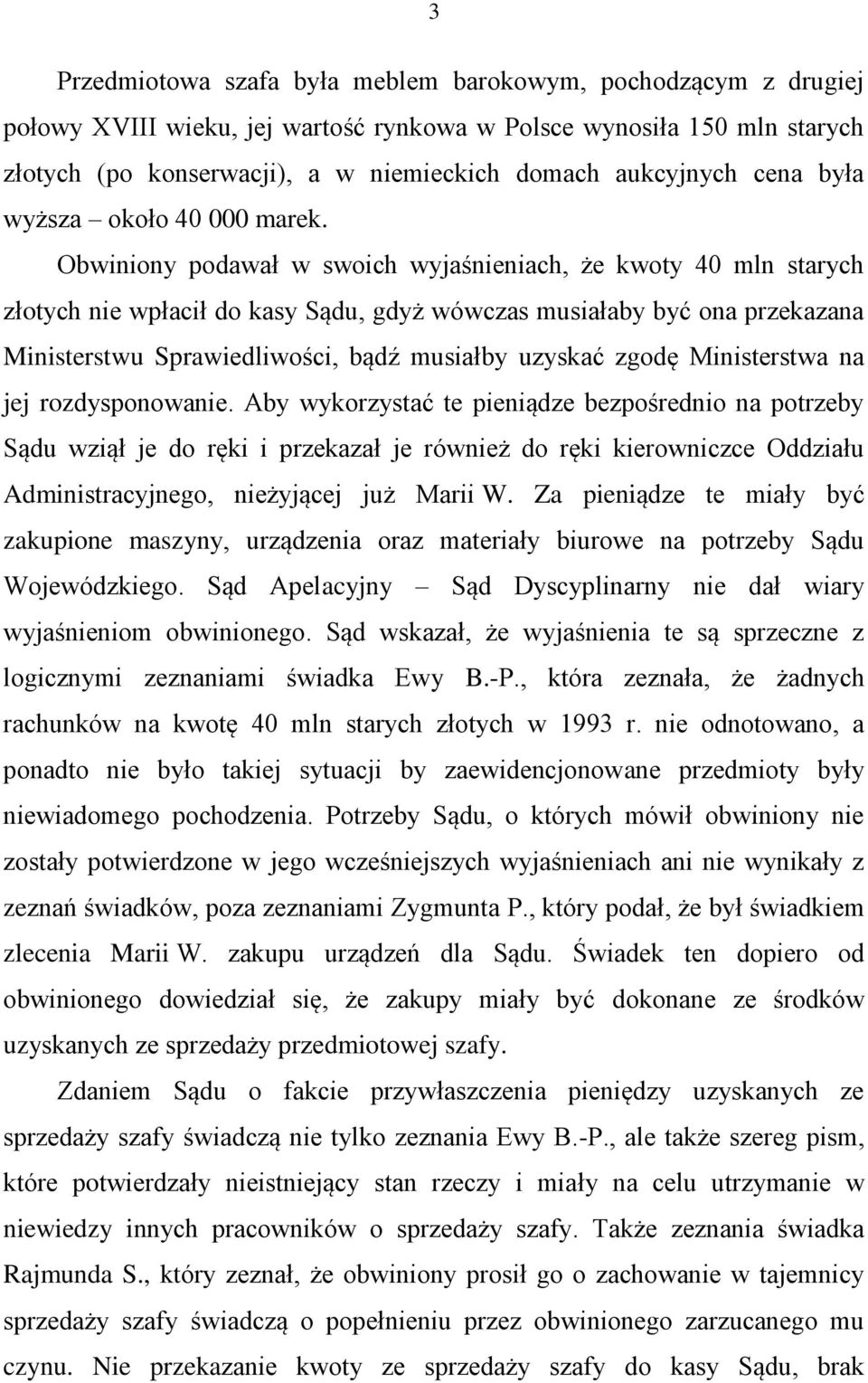 3

Przedmiotowa szafa była meblem barokowym, pochodzącym z drugiej połowy XVIII wieku, jej wartość rynkowa w Polsce wynosiła 150 mln starych złotych (po konserwacji), a w niemieckich domach aukcyjnych cena była wyższa – około 40 000 marek. Obwiniony podawał w swoich wyjaśnieniach, że kwoty 40 mln starych złotych nie wpłacił do kasy Sądu, gdyż wówczas musiałaby być ona przekazana Ministerstwu Sprawiedliwości, bądź musiałby uzyskać zgodę Ministerstwa na jej rozdysponowanie. Aby wykorzystać te pieniądze bezpośrednio na potrzeby Sądu wziął je do ręki i przekazał je również do ręki kierowniczce Oddziału Administracyjnego, nieżyjącej już Marii W. Za pieniądze te miały być zakupione maszyny, urządzenia oraz materiały biurowe na potrzeby Sądu Wojewódzkiego. Sąd Apelacyjny – Sąd Dyscyplinarny nie dał wiary wyjaśnieniom obwinionego. Sąd wskazał, że wyjaśnienia te są sprzeczne z logicznymi zeznaniami świadka Ewy B.-P., która zeznała, że żadnych rachunków na kwotę 40 mln starych złotych w 1993 r. nie odnotowano, a ponadto nie było takiej sytuacji by zaewidencjonowane przedmioty były niewiadomego pochodzenia. Potrzeby Sądu, o których mówił obwiniony nie zostały potwierdzone w jego wcześniejszych wyjaśnieniach ani nie wynikały z zeznań świadków, poza zeznaniami Zygmunta P., który podał, że był świadkiem zlecenia Marii W. zakupu urządzeń dla Sądu. Świadek ten dopiero od obwinionego dowiedział się, że zakupy miały być dokonane ze środków uzyskanych ze sprzedaży przedmiotowej szafy.

Zdaniem Sądu o fakcie przywłaszczenia pieniędzy uzyskanych ze sprzedaży szafy świadczą nie tylko zeznania Ewy B.-P., ale także szereg pism, które potwierdzały nieistniejący stan rzeczy i miały na celu utrzymanie w niewiedzy innych pracowników o sprzedaży szafy. Także zeznania świadka Rajmunda S., który zeznał, że obwiniony prosił go o zachowanie w tajemnicy sprzedaży szafy świadczą o popełnieniu przez obwinionego zarzucanego mu czynu. Nie przekazanie kwoty ze sprzedaży szafy do kasy Sądu, brak